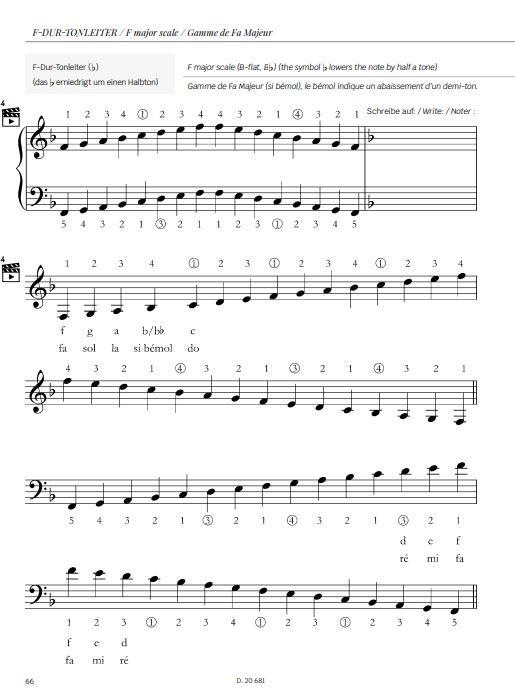 F-DUR-TONLEITER / F major scale / Gamme de Fa Majeur

F-Dur-Tonleiter (♭)
(das ♭ erniedrigt um einen Halbton)

F major scale (B-flat, E♭) (the symbol ♭ lowers the note by half a tone)
Gamme de Fa Majeur (si bémol), le bémol indique un abaissement d'un demi-ton.

4

1 2 3 4 ① 2 3 4 4 3 2 1 ④ 3 2 1

Schreibe auf: / Write: / Noter :

5 4 3 2 1 ③ 2 1 1 2 3 ① 2 3 4 5

4

1 2 3 4 ① 2 3 ① 2 3 4 ① 2 3 4

f g a b/b♭ c
fa sol la si bémol do

4 3 2 1 ④ 3 2 1 ③ 2 1 ④ 3 2 1

5 4 3 2 1 ③ 2 1 ④ 3 2 1 ③ 2 1

d e f
ré mi fa

1 2 3 ① 2 3 4 ① 2 3 ① 2 3 4 5

f e d
fa mi ré

66

D. 20 681